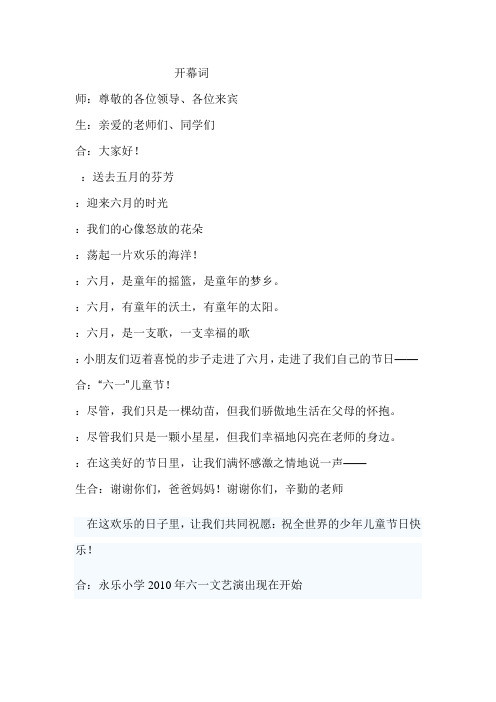 开幕词

师：尊敬的各位领导、各位来宾

生：亲爱的老师们、同学们

合：大家好！

：送去五月的芬芳

：迎来六月的时光

：我们的心像怒放的花朵

：荡起一片欢乐的海洋！

：六月，是童年的摇篮，是童年的梦乡。

：六月，有童年的沃土，有童年的太阳。

：六月，是一支歌，一支幸福的歌

：小朋友们迈着喜悦的步子走进了六月，走进了我们自己的节日——

合：“六一”儿童节！

：尽管，我们只是一棵幼苗，但我们骄傲地生活在父母的怀抱。

：尽管我们只是一颗小星星，但我们幸福地闪亮在老师的身边。

：在这美好的节日里，让我们满怀感激之情地说一声——

生合：谢谢你们，爸爸妈妈！谢谢你们，辛勤的老师

在这欢乐的日子里，让我们共同祝愿：祝全世界的少年儿童节日快乐！

合：永乐小学 2010 年六一文艺演出现在开始